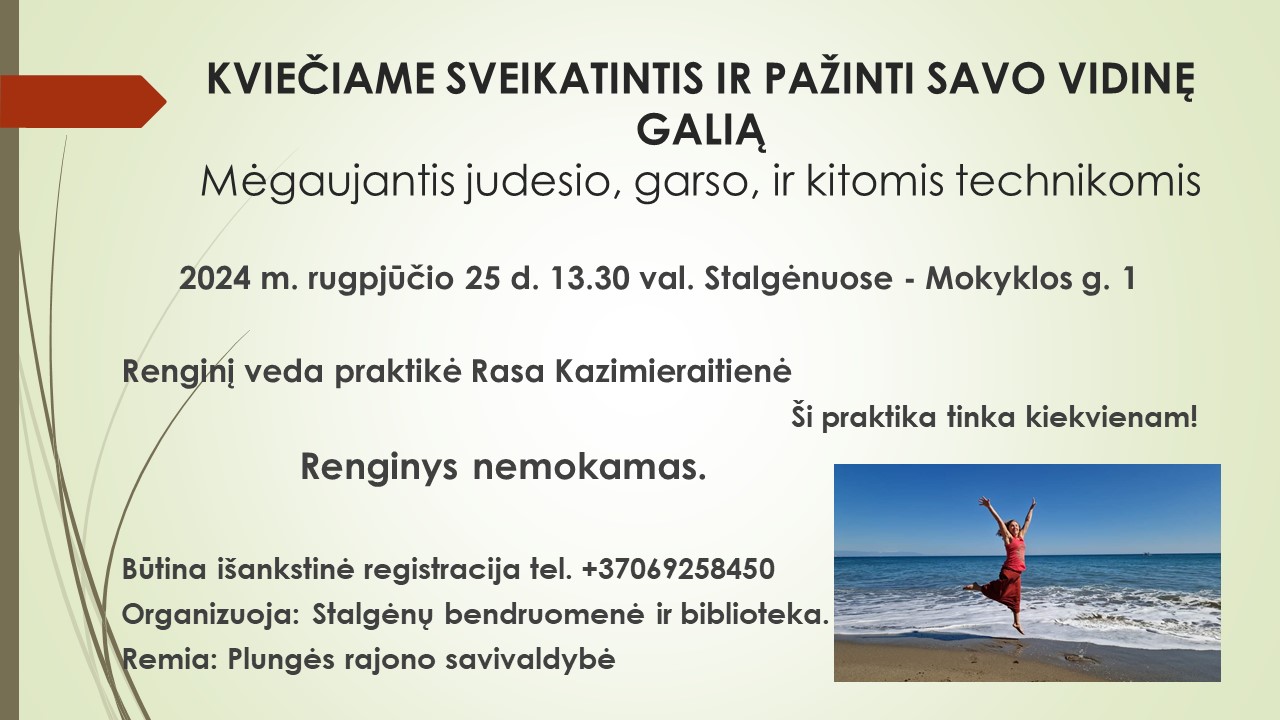 KVIEČIAME SVEIKATINTIS IR PAŽINTI SAVO VIDINĘ GALIĄ
Mėgaujantis judesio, garso, ir kitomis technikomis

2024 m. rugpjūčio 25 d. 13.30 val. Stalgėnuose - Mokyklos g. 1

Renginį veda praktikė Rasa Kazimieraitienė

Ši praktika tinka kiekvienam!

Renginys nemokamas.

Būtina išankstinė registracija tel. +37069258450
Organizuoja: Stalgėnų bendruomenė ir biblioteka.
Remia: Plungės rajono savivaldybė